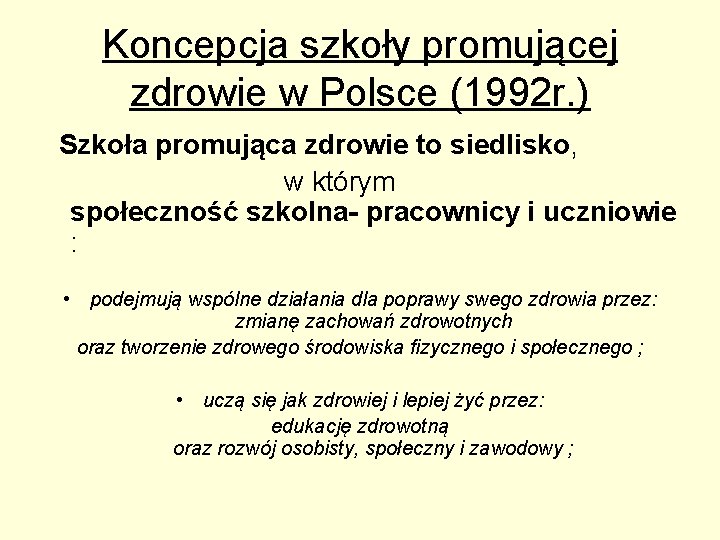 Koncepcja szkoły promującej zdrowie w Polsce (1992r.)

Szkoła promująca zdrowie to siedlisko, w którym społeczność szkolna- pracownicy i uczniowie :

• podejmują wspólne działania dla poprawy swego zdrowia przez: zmianę zachowań zdrowotnych oraz tworzenie zdrowego środowiska fizycznego i społecznego ;

• uczą się jak zdrowiej i lepiej żyć przez: edukację zdrowotną oraz rozwój osobisty, społeczny i zawodowy ;